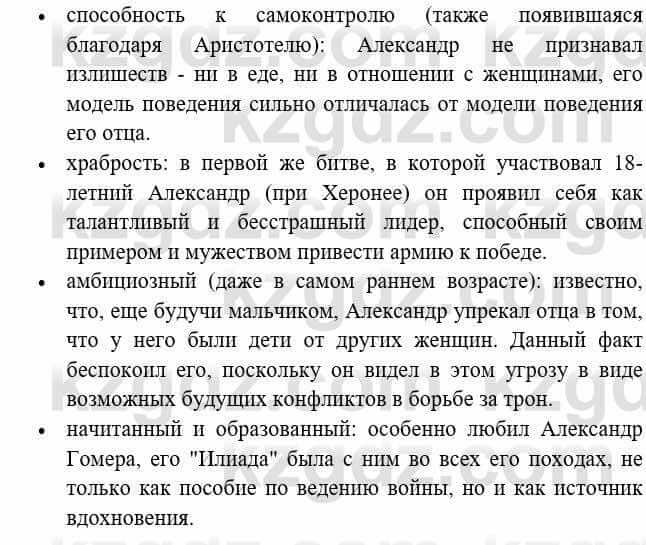 • способность к самоконтролю (также появившаяся благодаря Аристотелю): Александр не признавал излишеств - ни в еде, ни в отношении с женщинами, его модель поведения сильно отличалась от модели поведения его отца.

• храбрость: в первой же битве, в которой участвовал 18-летний Александр (при Херонее) он проявил себя как талантливый и бесстрашный лидер, способный своим примером и мужеством привести армию к победе.

• амбициозный (даже в самом раннем возрасте): известно, что, еще будучи мальчиком, Александр упрекал отца в том, что у него были дети от других женщин. Данный факт беспокоил его, поскольку он видел в этом угрозу в виде возможных будущих конфликтов в борьбе за трон.

• начитанный и образованный: особенно любил Александр Гомера, его "Илиада" была с ним во всех его походах, не только как пособие по ведению войны, но и как источник вдохновения.

kzgdz.com